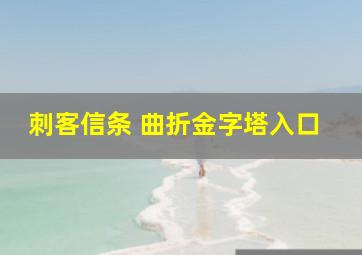 刺客信条 曲折金字塔入口